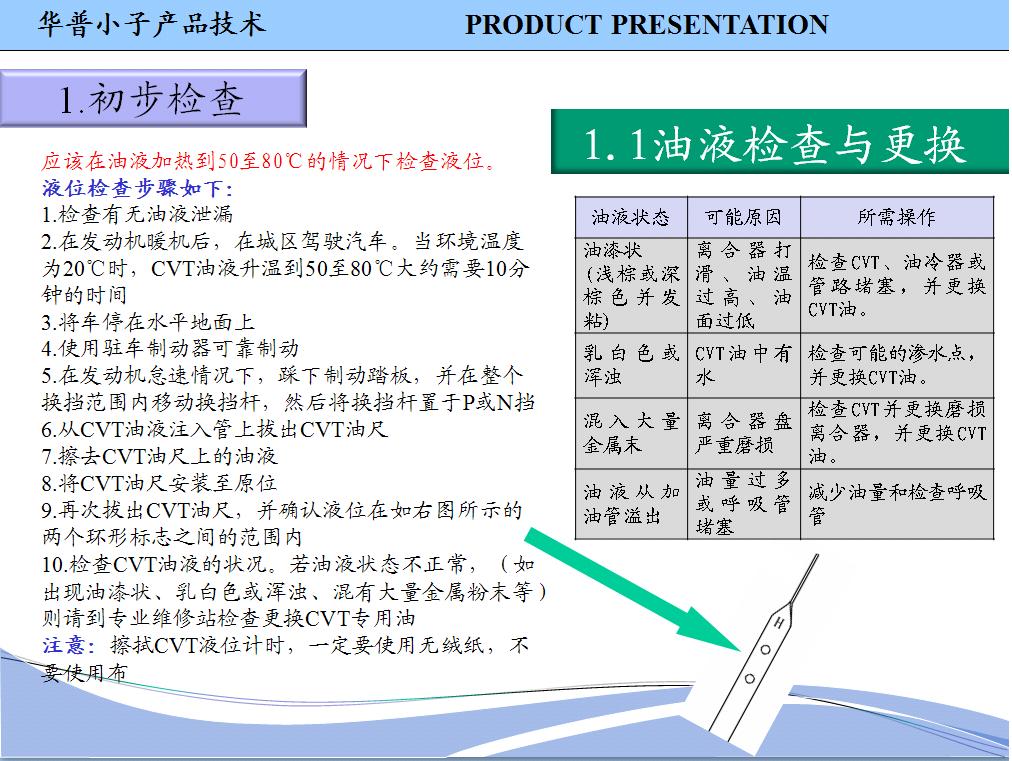 华普小子产品技术 PRODUCT PRESENTATION

1.初步检查

应该在油液加热到50至80℃的情况下检查液位。
液位检查步骤如下:
1.检查有无油液泄漏
2.在发动机暖机后，在城区驾驶汽车。当环境温度为20℃时，CVT油液升温到50至80℃大约需要10分钟的时间
3.将车停在水平地面上
4.使用驻车制动器可靠制动
5.在发动机怠速情况下，踩下制动踏板，并在整个换挡范围内移动换挡杆，然后将换挡杆置于P或N挡
6.从CVT油液注入管上拔出CVT油尺
7.擦去CVT油尺上的油液
8.将CVT油尺安装至原位
9.再次拔出CVT油尺，并确认液位在如右图所示的两个环形标志之间的范围内
10.检查CVT油液的状况。若油液状态不正常，（如出现油漆状、乳白色或浑浊、混有大量金属粉末等）则请到专业维修站检查更换CVT专用油
注意：擦拭CVT液位计时，一定要使用无绒纸，不要使用布

1.1油液检查与更换

| 油液状态 | 可能原因 | 所需操作 |
|---|---|---|
| 油漆状（浅棕或深棕色并发粘） | 离合器打滑、油温过高、油面过低 | 检查CVT、油冷器或管路堵塞，并更换CVT油。 |
| 乳白色或浑浊 | CVT油中有水 | 检查可能的渗水点，并更换CVT油。 |
| 混入大量金属末 | 离合器盘严重磨损 | 检查CVT并更换磨损离合器，并更换CVT油。 |
| 油液从加油管溢出 | 油量过多或呼吸管堵塞 | 减少油量和检查呼吸管 |

H